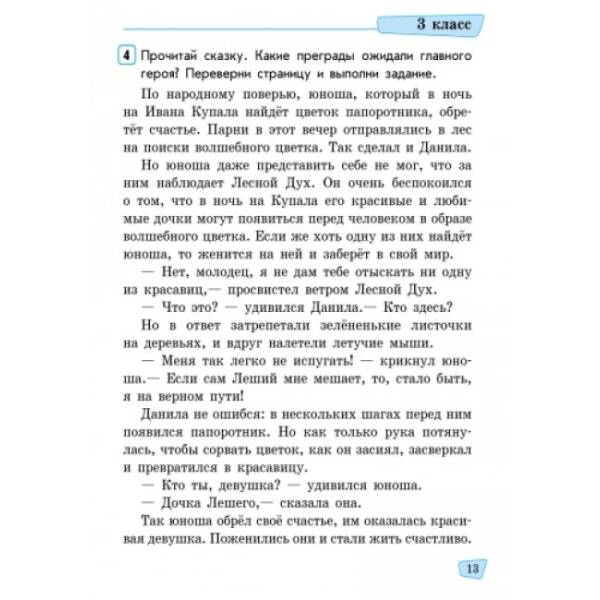 3 класс

4 Прочитай сказку. Какие преграды ожидали главного героя? Переверни страницу и выполни задание.

По народному поверью, юноша, который в ночь на Ивана Купала найдёт цветок папоротника, обретёт счастье. Парни в этот вечер отправлялись в лес на поиски волшебного цветка. Так сделал и Данила.

Но юноша даже представить себе не мог, что за ним наблюдает Лесной Дух. Он очень беспокоился о том, что в ночь на Купала его красивые и любимые дочки могут появиться перед человеком в образе волшебного цветка. Если же хоть одну из них найдёт юноша, то женится на ней и заберёт в свой мир.

— Нет, молодец, я не дам тебе отыскать ни одну из красавиц,— просвистел ветром Лесной Дух.

— Что это? — удивился Данила.— Кто здесь?

Но в ответ затрепетали зелёненькие листочки на деревьях, и вдруг налетели летучие мыши.

— Меня так легко не испугать! — крикнул юноша.— Если сам Леший мне мешает, то, стало быть, я на верном пути!

Данила не ошибся: в нескольких шагах перед ним появился папоротник. Но как только рука потянулась, чтобы сорвать цветок, как он засиял, засверкал и превратился в красавицу.

— Кто ты, девушка? — удивился юноша.

— Дочка Лешего,— сказала она.

Так юноша обрёл своё счастье, им оказалась красивая девушка. Поженились они и стали жить счастливо.

13